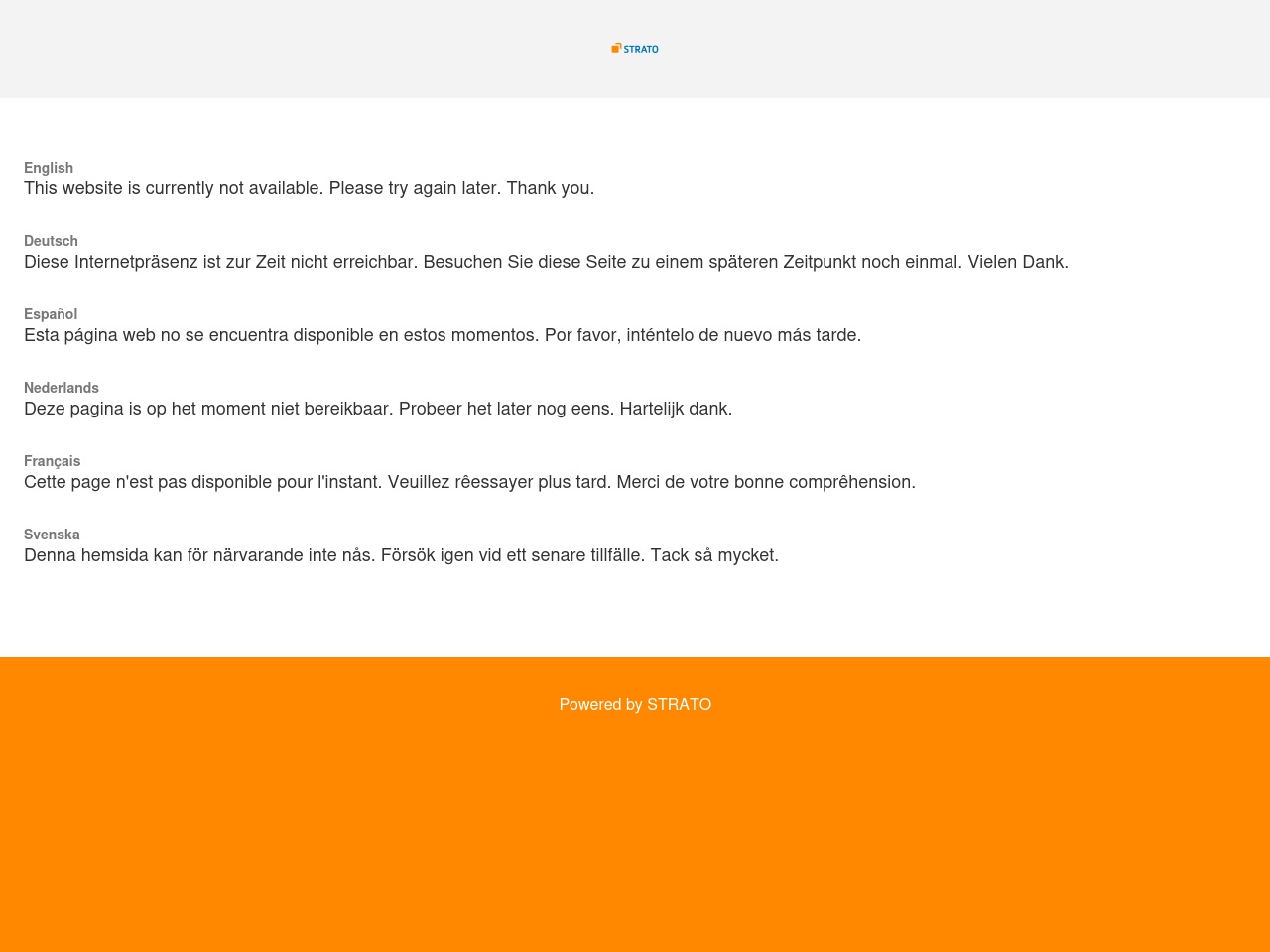 STRATO

English
This website is currently not available. Please try again later. Thank you.

Deutsch
Diese Internetpräsenz ist zur Zeit nicht erreichbar. Besuchen Sie diese Seite zu einem späteren Zeitpunkt noch einmal. Vielen Dank.

Español
Esta página web no se encuentra disponible en estos momentos. Por favor, inténtelo de nuevo más tarde.

Nederlands
Deze pagina is op het moment niet bereikbaar. Probeer het later nog eens. Hartelijk dank.

Français
Cette page n'est pas disponible pour l'instant. Veuillez rêessayer plus tard. Merci de votre bonne comprêhension.

Svenska
Denna hemsida kan för närvarande inte nås. Försök igen vid ett senare tillfälle. Tack så mycket.

Powered by STRATO